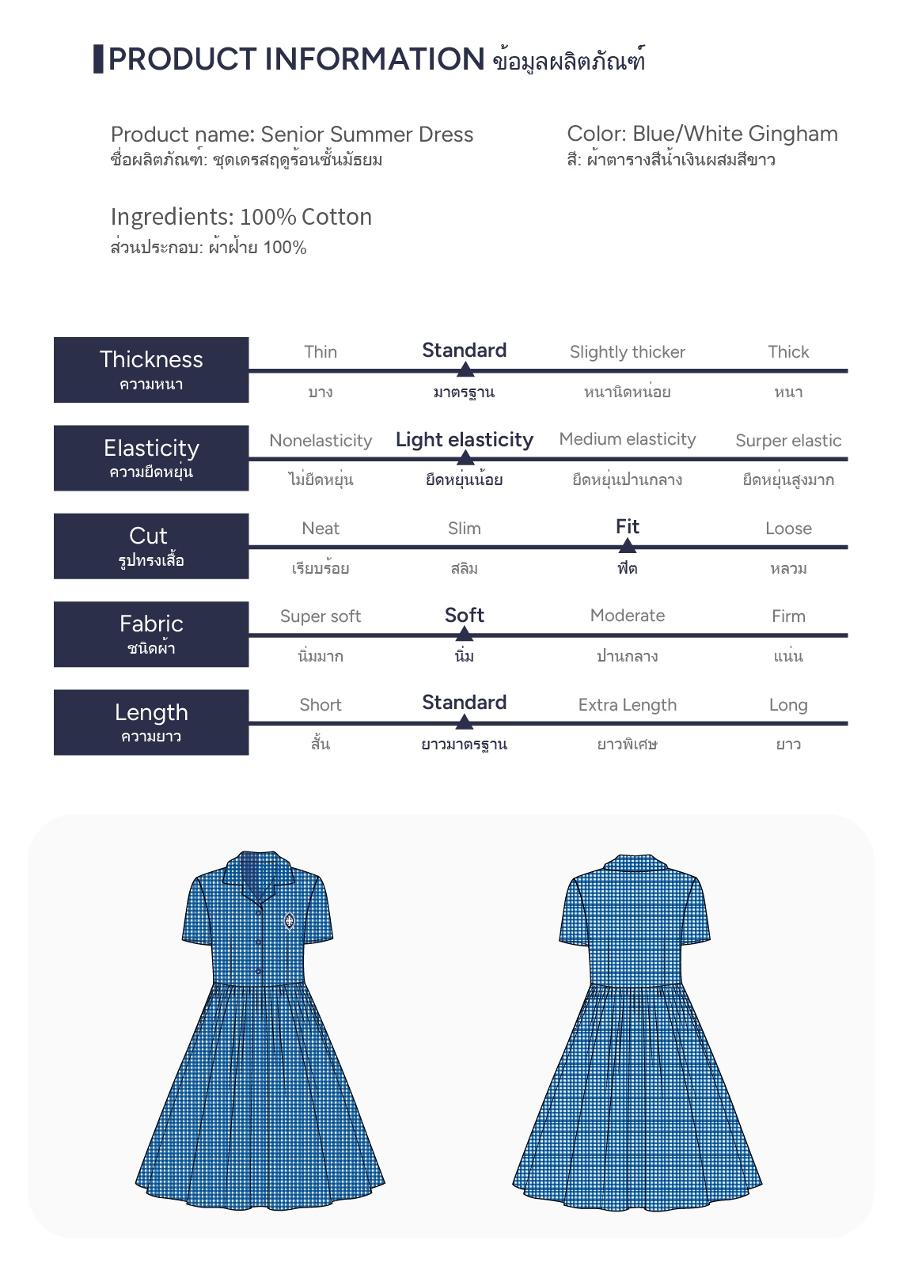 PRODUCT INFORMATION ข้อมูลผลิตภัณฑ์

Product name: Senior Summer Dress
ชื่อผลิตภัณฑ์: ชุดเดรสฤดูร้อนชั้นมัธยม

Color: Blue/White Gingham
สี: ผ้าตารางสีน้ำเงินผสมสีขาว

Ingredients: 100% Cotton
ส่วนประกอบ: ผ้าฝ้าย 100%

| Thickness ความหนา | Thin บาง | Standard มาตรฐาน | Slightly thicker หนานิดหน่อย | Thick หนา |
|---|---|---|---|---|
| Elasticity ความยืดหยุ่น | Nonelasticity ไม่ยืดหยุ่น | Light elasticity ยืดหยุ่นน้อย | Medium elasticity ยืดหยุ่นปานกลาง | Surper elastic ยืดหยุ่นสูงมาก |
| Cut รูปทรงเสื้อ | Neat เรียบร้อย | Slim สลิม | Fit ฟิต | Loose หลวม |
| Fabric ชนิดผ้า | Super soft นิ่มมาก | Soft นิ่ม | Moderate ปานกลาง | Firm แน่น |
| Length ความยาว | Short สั้น | Standard ยาวมาตรฐาน | Extra Length ยาวพิเศษ | Long ยาว |